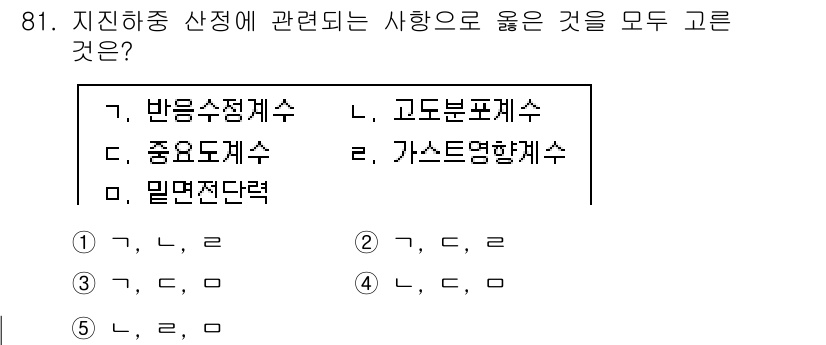 81. 지진하중 산정에 관련되는 사항으로 옳은 것을 모두 고른 것은?

ㄱ. 반응수정계수　ㄴ. 고도분포계수
ㄷ. 중요도계수　ㄹ. 가스트영향계수
ㅁ. 밑면전단력

① ㄱ, ㄴ, ㄹ　② ㄱ, ㄷ, ㄹ
③ ㄱ, ㄷ, ㅁ　④ ㄴ, ㄷ, ㅁ
⑤ ㄴ, ㄹ, ㅁ